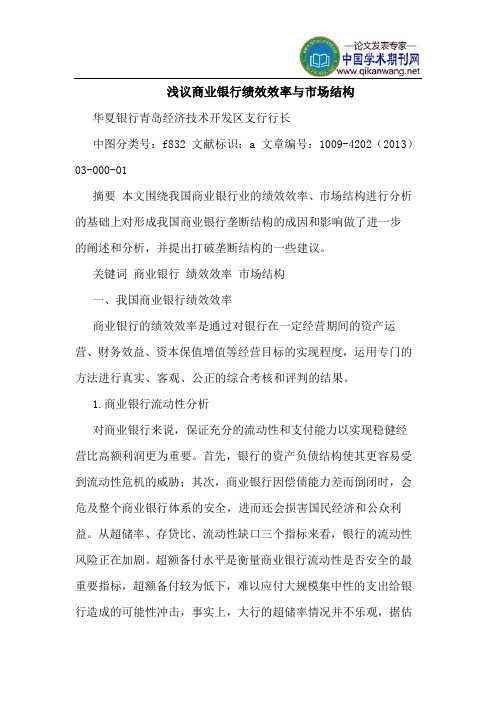 —论文发表专家—
中国学术期刊网
www.qikanwang.net

浅议商业银行绩效效率与市场结构

华夏银行青岛经济技术开发区支行行长

中图分类号：f832 文献标识：a 文章编号：1009-4202（2013）03-000-01

摘要 本文围绕我国商业银行业的绩效效率、市场结构进行分析的基础上对形成我国商业银行垄断结构的成因和影响做了进一步的阐述和分析，并提出打破垄断结构的一些建议。

关键词 商业银行 绩效效率 市场结构

一、我国商业银行绩效效率

商业银行的绩效效率是通过对银行在一定经营期间的资产运营、财务效益、资本保值增值等经营目标的实现程度，运用专门的方法进行真实、客观、公正的综合考核和评判的结果。

1.商业银行流动性分析

对商业银行来说，保证充分的流动性和支付能力以实现稳健经营比高额利润更为重要。首先，银行的资产负债结构使其更容易受到流动性危机的威胁；其次，商业银行因偿债能力差而倒闭时，会危及整个商业银行体系的安全，进而还会损害国民经济和公众利益。从超储率、存贷比、流动性缺口三个指标来看，银行的流动性风险正在加剧。超额备付水平是衡量商业银行流动性是否安全的最重要指标，超额备付较为低下，难以应付大规模集中性的支出给银行造成的可能性冲击，事实上，大行的超储率情况并不乐观，据估